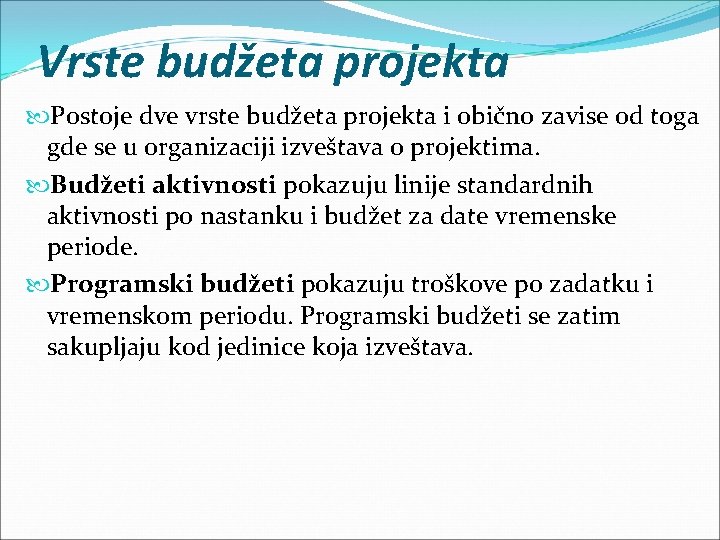 Vrste budžeta projekta

Postoje dve vrste budžeta projekta i obično zavise od toga gde se u organizaciji izveštava o projektima.

Budžeti aktivnosti pokazuju linije standardnih aktivnosti po nastanku i budžet za date vremenske periode.

Programski budžeti pokazuju troškove po zadatku i vremenskom periodu. Programski budžeti se zatim sakupljaju kod jedinice koja izveštava.